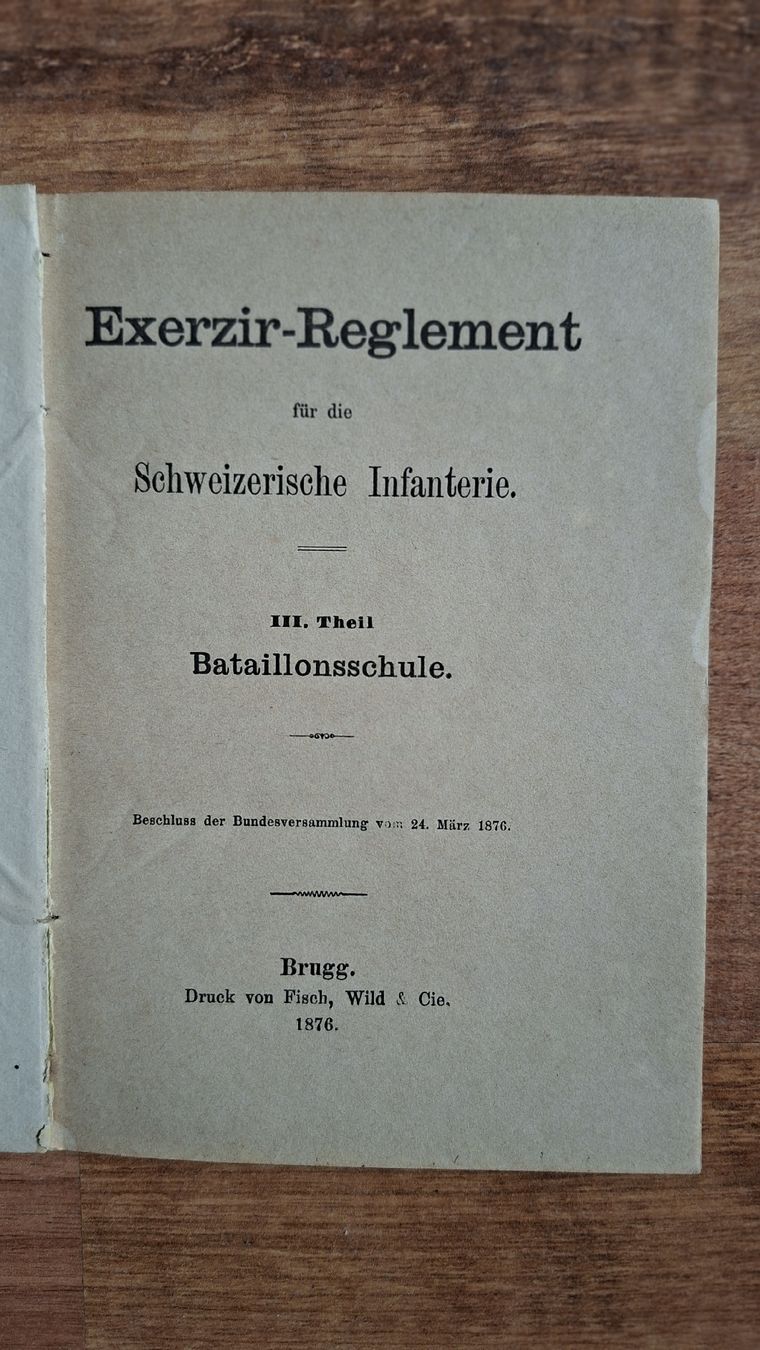 Exerzir-Reglement

für die

Schweizerische Infanterie.

III. Theil

Bataillonsschule.

Beschluss der Bundesversammlung vom 24. März 1876.

Brugg.
Druck von Fisch, Wild & Cie.
1876.